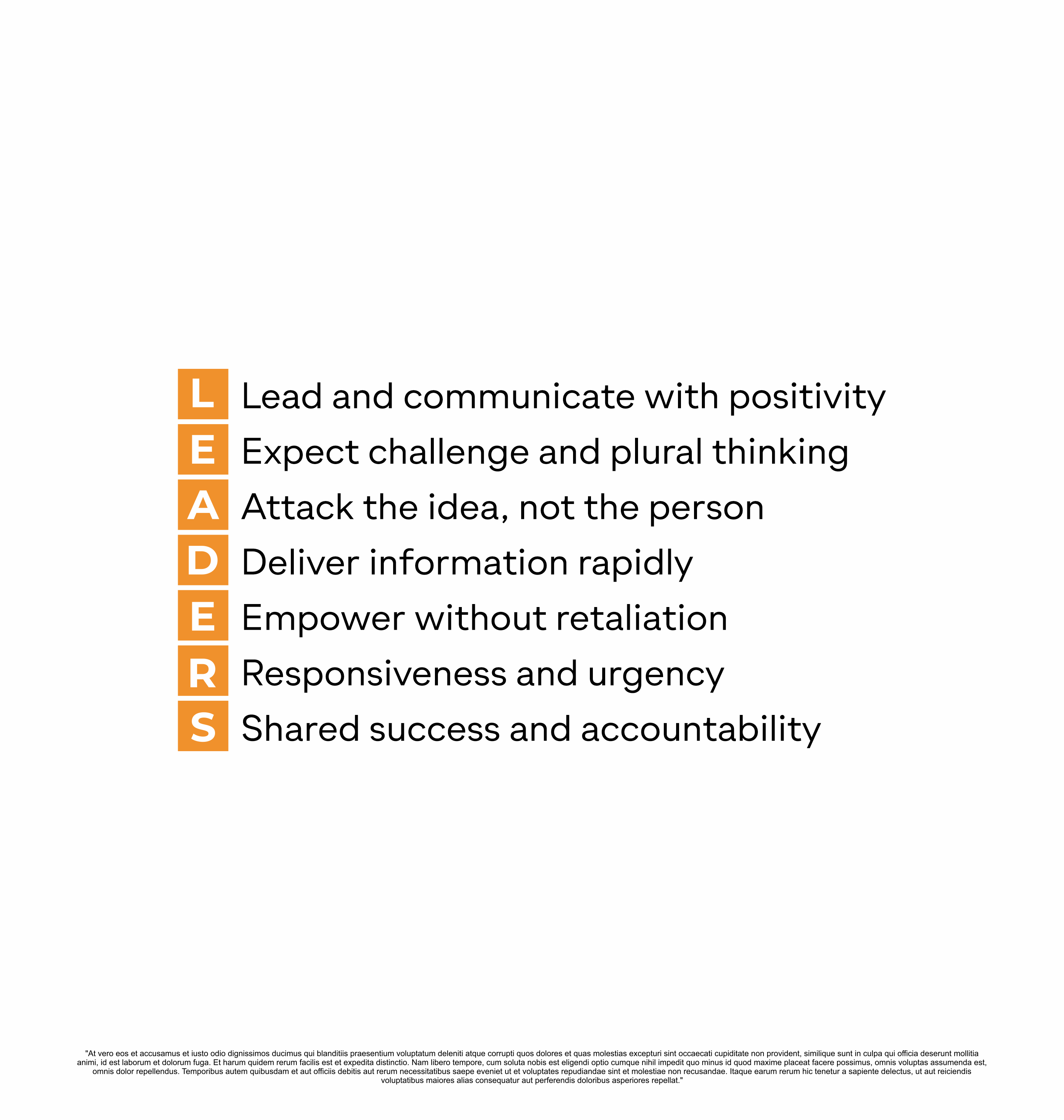 L Lead and communicate with positivity
E Expect challenge and plural thinking
A Attack the idea, not the person
D Deliver information rapidly
E Empower without retaliation
R Responsiveness and urgency
S Shared success and accountability

"At vero eos et accusamus et iusto odio dignissimos ducimus qui blanditiis praesentium voluptatum deleniti atque corrupti quos dolores et quas molestias excepturi sint occaecati cupiditate non provident, similique sunt in culpa qui officia deserunt mollitia animi, id est laborum et dolorum fuga. Et harum quidem rerum facilis est et expedita distinctio. Nam libero tempore, cum soluta nobis est eligendi optio cumque nihil impedit quo minus id quod maxime placeat facere possimus, omnis voluptas assumenda est, omnis dolor repellendus. Temporibus autem quibusdam et aut officiis debitis aut rerum necessitatibus saepe eveniet ut et voluptates repudiandae sint et molestiae non recusandae. Itaque earum rerum hic tenetur a sapiente delectus, ut aut reiciendis voluptatibus maiores alias consequatur aut perferendis doloribus asperiores repellat."